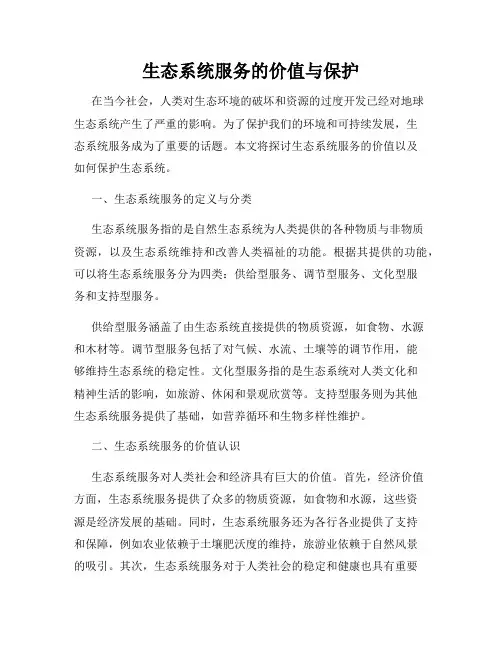 生态系统服务的价值与保护

在当今社会，人类对生态环境的破坏和资源的过度开发已经对地球生态系统产生了严重的影响。为了保护我们的环境和可持续发展，生态系统服务成为了重要的话题。本文将探讨生态系统服务的价值以及如何保护生态系统。

一、生态系统服务的定义与分类

生态系统服务指的是自然生态系统为人类提供的各种物质与非物质资源，以及生态系统维持和改善人类福祉的功能。根据其提供的功能，可以将生态系统服务分为四类：供给型服务、调节型服务、文化型服务和支持型服务。

供给型服务涵盖了由生态系统直接提供的物质资源，如食物、水源和木材等。调节型服务包括了对气候、水流、土壤等的调节作用，能够维持生态系统的稳定性。文化型服务指的是生态系统对人类文化和精神生活的影响，如旅游、休闲和景观欣赏等。支持型服务则为其他生态系统服务提供了基础，如营养循环和生物多样性维护。

二、生态系统服务的价值认识

生态系统服务对人类社会和经济具有巨大的价值。首先，经济价值方面，生态系统服务提供了众多的物质资源，如食物和水源，这些资源是经济发展的基础。同时，生态系统服务还为各行各业提供了支持和保障，例如农业依赖于土壤肥沃度的维持，旅游业依赖于自然风景的吸引。其次，生态系统服务对于人类社会的稳定和健康也具有重要